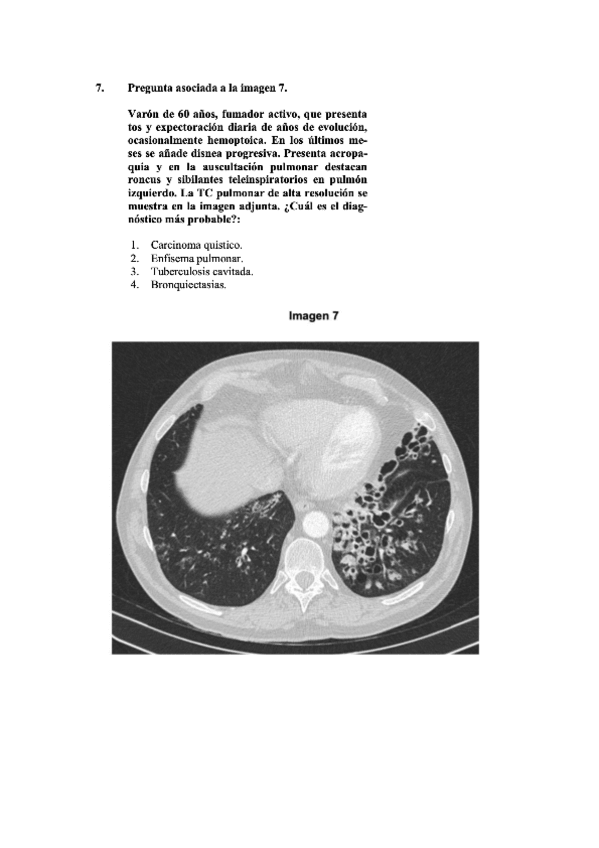 7. Pregunta asociada a la imagen 7.

Varón de 60 años, fumador activo, que presenta tos y expectoración diaria de años de evolución, ocasionalmente hemoptoica. En los últimos meses se añade disnea progresiva. Presenta acropaquia y en la auscultación pulmonar destacan roncus y sibilantes teleinspiratorios en pulmón izquierdo. La TC pulmonar de alta resolución se muestra en la imagen adjunta. ¿Cuál es el diagnóstico más probable?:

1. Carcinoma quístico.
2. Enfisema pulmonar.
3. Tuberculosis cavitada.
4. Bronquiectasias.

Imagen 7